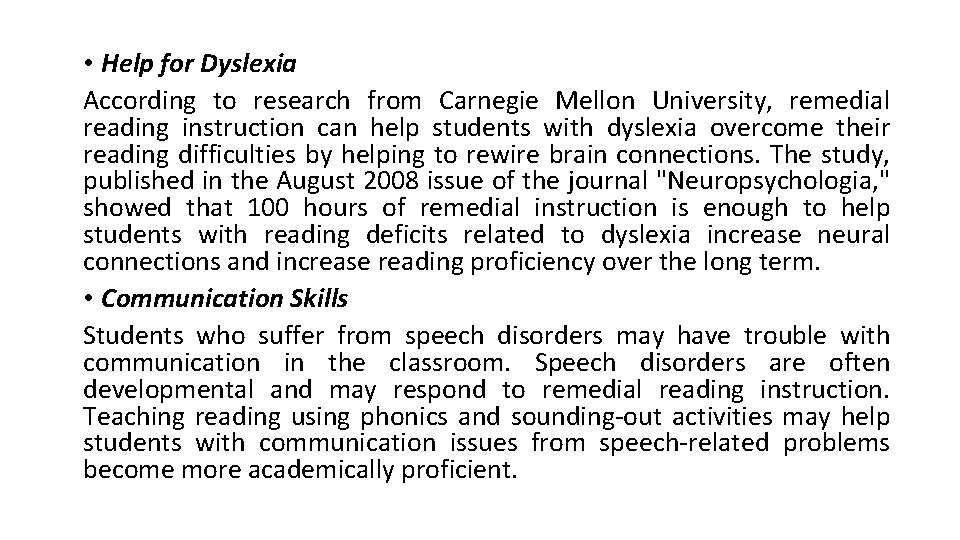 • Help for Dyslexia

According to research from Carnegie Mellon University, remedial reading instruction can help students with dyslexia overcome their reading difficulties by helping to rewire brain connections. The study, published in the August 2008 issue of the journal "Neuropsychologia," showed that 100 hours of remedial instruction is enough to help students with reading deficits related to dyslexia increase neural connections and increase reading proficiency over the long term.

• Communication Skills

Students who suffer from speech disorders may have trouble with communication in the classroom. Speech disorders are often developmental and may respond to remedial reading instruction. Teaching reading using phonics and sounding-out activities may help students with communication issues from speech-related problems become more academically proficient.